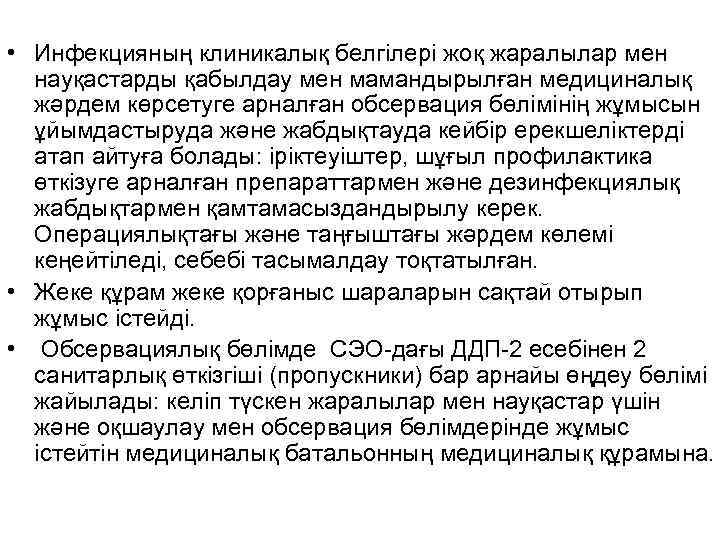 • Инфекцияның клиникалық белгілері жоқ жаралылар мен науқастарды қабылдау мен мамандырылған медициналық жәрдем көрсетуге арналған обсервация бөлімінің жұмысын ұйымдастыруда және жабдықтауда кейбір ерекшеліктерді атап айтуға болады: іріктеуіштер, шұғыл профилактика өткізуге арналған препараттармен және дезинфекциялық жабдықтармен қамтамасыздандырылу керек. Операциялықтағы және таңғыштағы жәрдем көлемі кеңейтіледі, себебі тасымалдау тоқтатылған.
• Жеке құрам жеке қорғаныс шараларын сақтай отырып жұмыс істейді.
• Обсервациялық бөлімде СЭО-дағы ДДП-2 есебінен 2 санитарлық өткізгіші (пропускники) бар арнайы өңдеу бөлімі жайылады: келіп түскен жаралылар мен науқастар үшін және оқшаулау мен обсервация бөлімдерінде жұмыс істейтін медициналық батальонның медициналық құрамына.